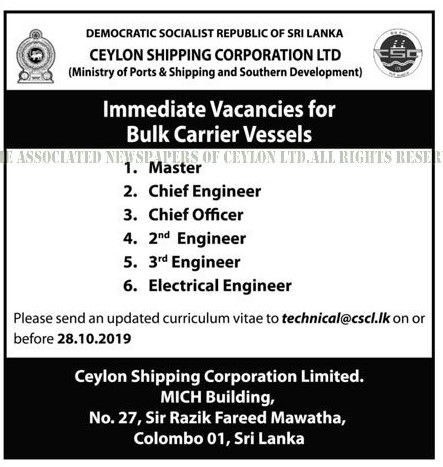 DEMOCRATIC SOCIALIST REPUBLIC OF SRI LANKA
CEYLON SHIPPING CORPORATION LTD
(Ministry of Ports & Shipping and Southern Development)

CSC

Immediate Vacancies for Bulk Carrier Vessels

E ASSOCIATED NEWSPAPERS OF CEYLON LTD.ALL RIGHTS RESER

1. Master
2. Chief Engineer
3. Chief Officer
4. 2$^{nd}$ Engineer
5. 3$^{rd}$ Engineer
6. Electrical Engineer

Please send an updated curriculum vitae to technical@cscl.lk on or before 28.10.2019

Ceylon Shipping Corporation Limited.
MICH Building,
No. 27, Sir Razik Fareed Mawatha,
Colombo 01, Sri Lanka